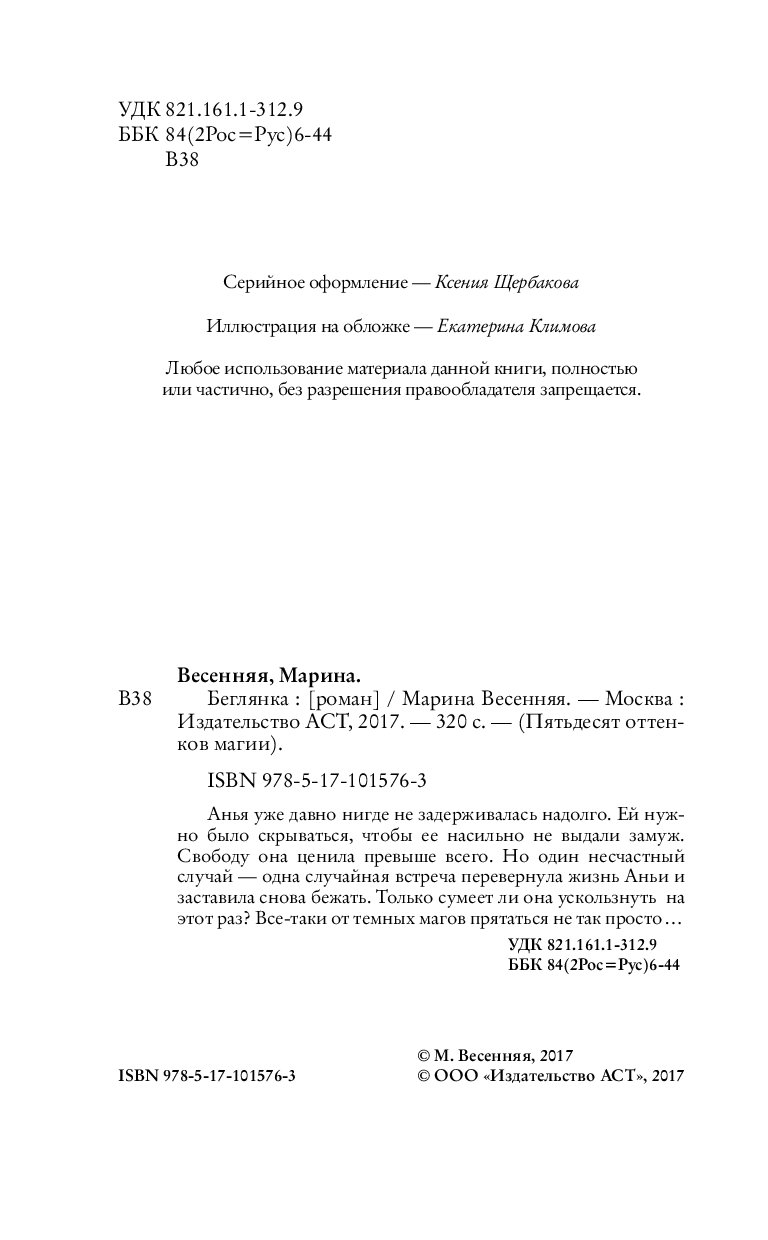 УДК 821.161.1-312.9
ББК 84(2Рос=Рус)6-44
В38

Серийное оформление — Ксения Щербакова

Иллюстрация на обложке — Екатерина Климова

Любое использование материала данной книги, полностью или частично, без разрешения правообладателя запрещается.

Весенняя, Марина.

В38 Беглянка : [роман] / Марина Весенняя. — Москва : Издательство АСТ, 2017. — 320 с. — (Пятьдесят оттенков магии).

ISBN 978-5-17-101576-3

Анья уже давно нигде не задерживалась надолго. Ей нужно было скрываться, чтобы ее насильно не выдали замуж. Свободу она ценила превыше всего. Но один несчастный случай — одна случайная встреча перевернула жизнь Аньи и заставила снова бежать. Только сумеет ли она ускользнуть на этот раз? Все-таки от темных магов прятаться не так просто…

УДК 821.161.1-312.9
ББК 84(2Рос=Рус)6-44

ISBN 978-5-17-101576-3

© М. Весенняя, 2017
© ООО «Издательство АСТ», 2017